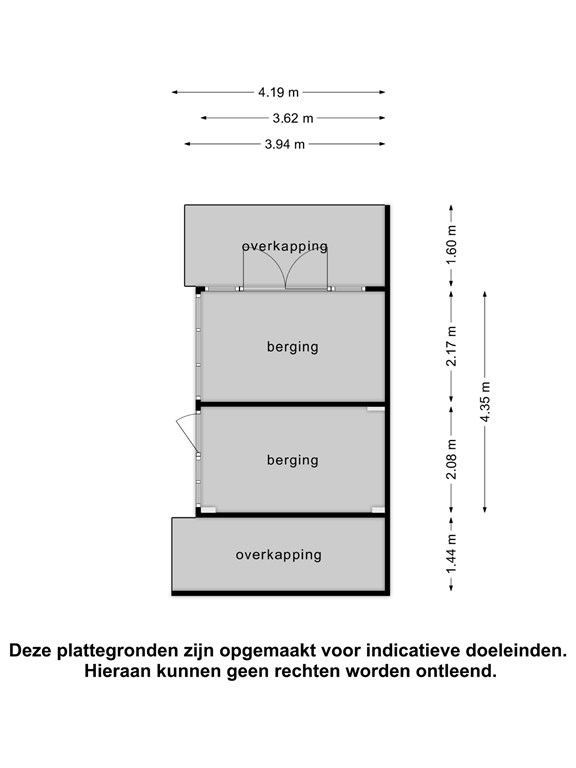 4.19 m
3.62 m
3.94 m

overkapping

berging

berging

overkapping

1.60 m
2.17 m
2.08 m
1.44 m
4.35 m

Deze plattegronden zijn opgemaakt voor indicatieve doeleinden. Hieraan kunnen geen rechten worden ontleend.